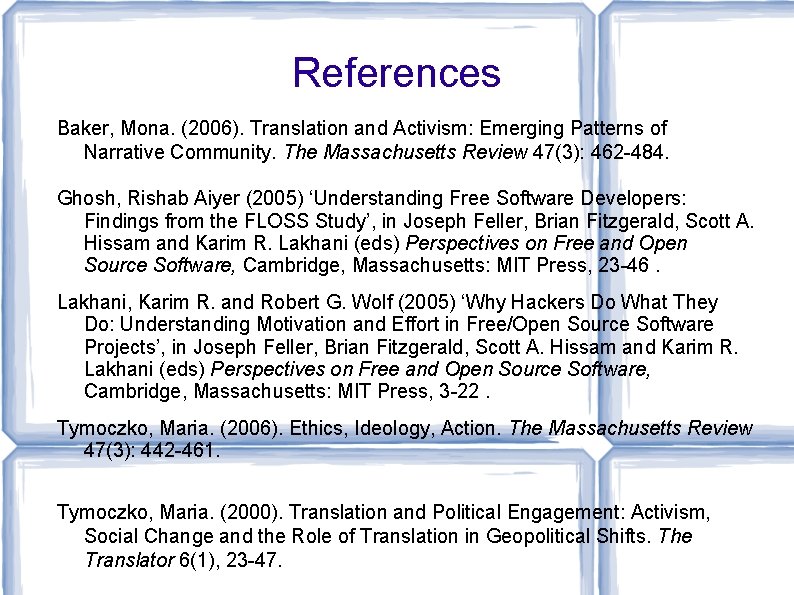 References

Baker, Mona. (2006). Translation and Activism: Emerging Patterns of Narrative Community. The Massachusetts Review 47(3): 462-484.

Ghosh, Rishab Aiyer (2005) ‘Understanding Free Software Developers: Findings from the FLOSS Study’, in Joseph Feller, Brian Fitzgerald, Scott A. Hissam and Karim R. Lakhani (eds) Perspectives on Free and Open Source Software, Cambridge, Massachusetts: MIT Press, 23-46 .

Lakhani, Karim R. and Robert G. Wolf (2005) ‘Why Hackers Do What They Do: Understanding Motivation and Effort in Free/Open Source Software Projects’, in Joseph Feller, Brian Fitzgerald, Scott A. Hissam and Karim R. Lakhani (eds) Perspectives on Free and Open Source Software, Cambridge, Massachusetts: MIT Press, 3-22 .

Tymoczko, Maria. (2006). Ethics, Ideology, Action. The Massachusetts Review 47(3): 442-461.

Tymoczko, Maria. (2000). Translation and Political Engagement: Activism, Social Change and the Role of Translation in Geopolitical Shifts. The Translator 6(1), 23-47.